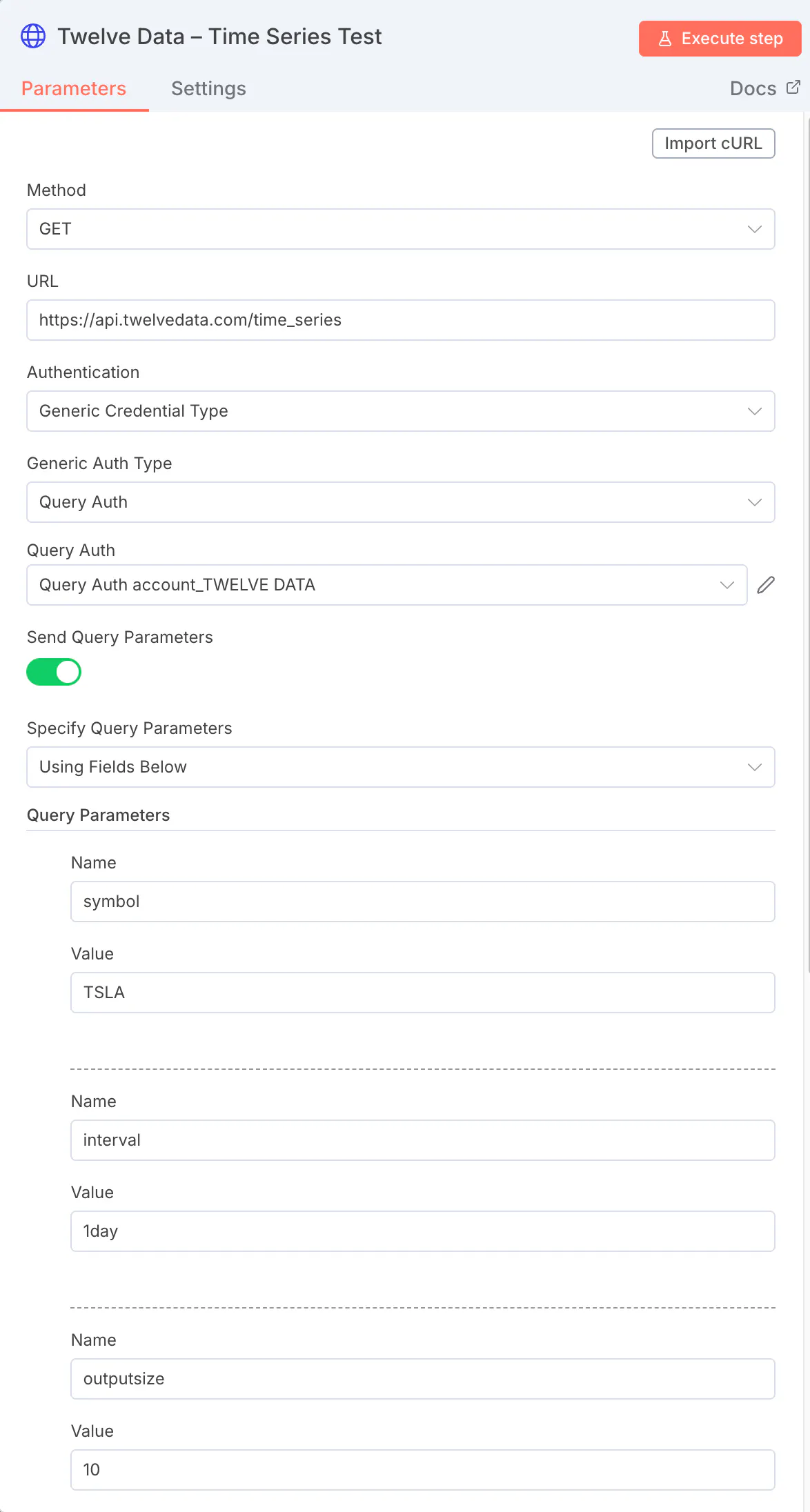 Twelve Data – Time Series Test

Execute step

Parameters Settings Docs

Import cURL

Method

GET

URL

https://api.twelvedata.com/time_series

Authentication

Generic Credential Type

Generic Auth Type

Query Auth

Query Auth

Query Auth account_TWELVE DATA

Send Query Parameters

Specify Query Parameters

Using Fields Below

Query Parameters

Name

symbol

Value

TSLA

Name

interval

Value

1day

Name

outputsize

Value

10